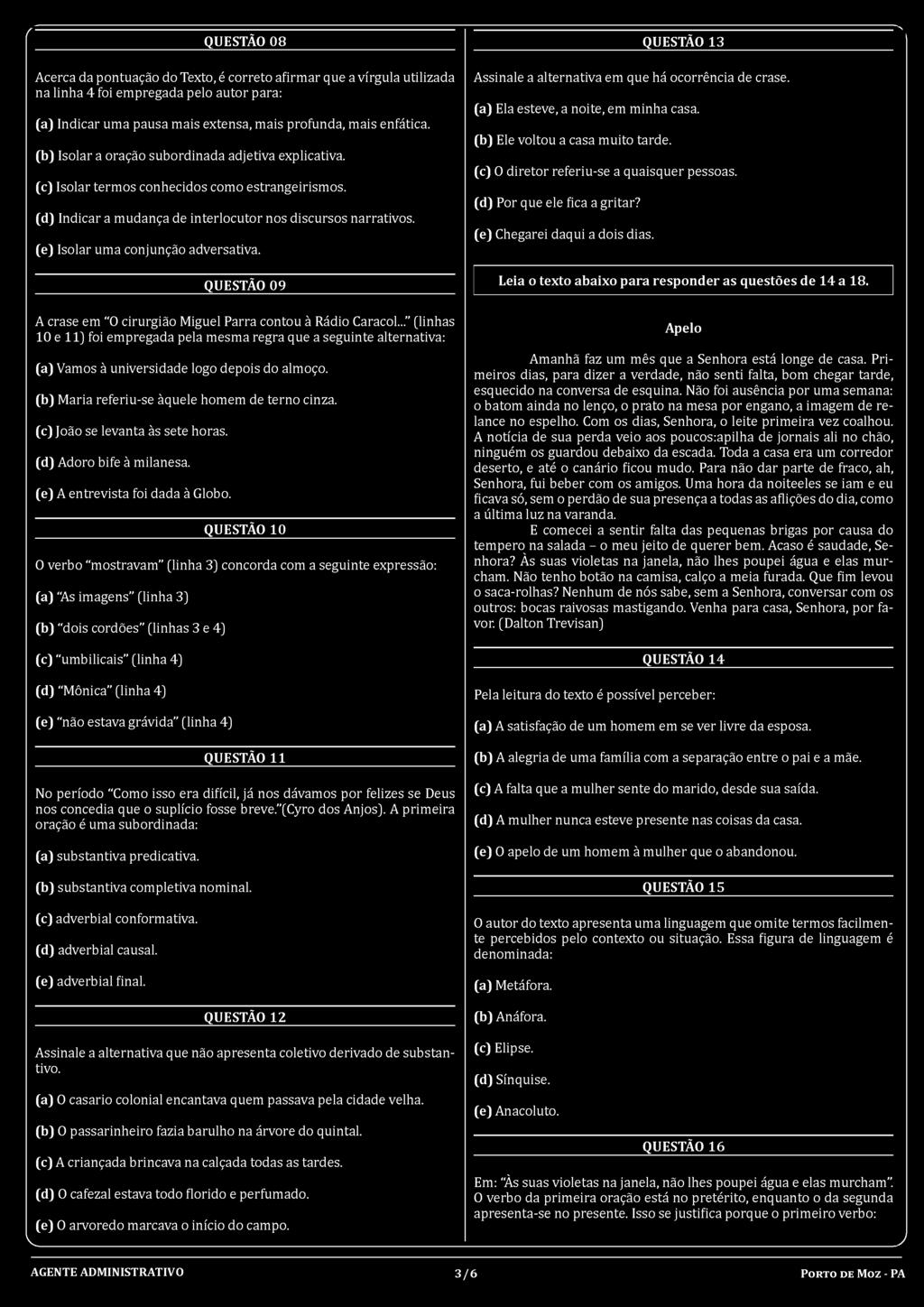 QUESTÃO 08

Acerca da pontuação do Texto, é correto afirmar que a vírgula utilizada na linha 4 foi empregada pelo autor para:

(a) Indicar uma pausa mais extensa, mais profunda, mais enfática.

(b) Isolar a oração subordinada adjetiva explicativa.

(c) Isolar termos conhecidos como estrangeirismos.

(d) Indicar a mudança de interlocutor nos discursos narrativos.

(e) Isolar uma conjunção adversativa.

QUESTÃO 09

A crase em "O cirurgião Miguel Parra contou à Rádio Caracol..." (linhas 10 e 11) foi empregada pela mesma regra que a seguinte alternativa:

(a) Vamos à universidade logo depois do almoço.

(b) Maria referiu-se àquele homem de terno cinza.

(c) João se levanta às sete horas.

(d) Adoro bife à milanesa.

(e) A entrevista foi dada à Globo.

QUESTÃO 10

O verbo "mostravam" (linha 3) concorda com a seguinte expressão:

(a) "As imagens" (linha 3)

(b) "dois cordões" (linhas 3 e 4)

(c) "umbilicais" (linha 4)

(d) "Mônica" (linha 4)

(e) "não estava grávida" (linha 4)

QUESTÃO 11

No período "Como isso era difícil, já nos dávamos por felizes se Deus nos concedia que o suplício fosse breve."(Cyro dos Anjos). A primeira oração é uma subordinada:

(a) substantiva predicativa.

(b) substantiva completiva nominal.

(c) adverbial conformativa.

(d) adverbial causal.

(e) adverbial final.

QUESTÃO 12

Assinale a alternativa que não apresenta coletivo derivado de substantivo.

(a) O casario colonial encantava quem passava pela cidade velha.

(b) O passarinheiro fazia barulho na árvore do quintal.

(c) A criançada brincava na calçada todas as tardes.

(d) O cafezal estava todo florido e perfumado.

(e) O arvoredo marcava o início do campo.

QUESTÃO 13

Assinale a alternativa em que há ocorrência de crase.

(a) Ela esteve, a noite, em minha casa.

(b) Ele voltou a casa muito tarde.

(c) O diretor referiu-se a quaisquer pessoas.

(d) Por que ele fica a gritar?

(e) Chegarei daqui a dois dias.

Leia o texto abaixo para responder as questões de 14 a 18.

Apelo

Amanhã faz um mês que a Senhora está longe de casa. Primeiros dias, para dizer a verdade, não senti falta, bom chegar tarde, esquecido na conversa de esquina. Não foi ausência por uma semana: o batom ainda no lenço, o prato na mesa por engano, a imagem de relance no espelho. Com os dias, Senhora, o leite primeira vez coalhou. A notícia de sua perda veio aos poucos:apilha de jornais ali no chão, ninguém os guardou debaixo da escada. Toda a casa era um corredor deserto, e até o canário ficou mudo. Para não dar parte de fraco, ah, Senhora, fui beber com os amigos. Uma hora da noiteeles se iam e eu ficava só, sem o perdão de sua presença a todas as aflições do dia, como a última luz na varanda.

E comecei a sentir falta das pequenas brigas por causa do tempero na salada – o meu jeito de querer bem. Acaso é saudade, Senhora? Às suas violetas na janela, não lhes poupei água e elas murcham. Não tenho botão na camisa, calço a meia furada. Que fim levou o saca-rolhas? Nenhum de nós sabe, sem a Senhora, conversar com os outros: bocas raivosas mastigando. Venha para casa, Senhora, por favor. (Dalton Trevisan)

QUESTÃO 14

Pela leitura do texto é possível perceber:

(a) A satisfação de um homem em se ver livre da esposa.

(b) A alegria de uma família com a separação entre o pai e a mãe.

(c) A falta que a mulher sente do marido, desde sua saída.

(d) A mulher nunca esteve presente nas coisas da casa.

(e) O apelo de um homem à mulher que o abandonou.

QUESTÃO 15

O autor do texto apresenta uma linguagem que omite termos facilmente percebidos pelo contexto ou situação. Essa figura de linguagem é denominada:

(a) Metáfora.

(b) Anáfora.

(c) Elipse.

(d) Sínquise.

(e) Anacoluto.

QUESTÃO 16

Em: "Às suas violetas na janela, não lhes poupei água e elas murcham". O verbo da primeira oração está no pretérito, enquanto o da segunda apresenta-se no presente. Isso se justifica porque o primeiro verbo:

AGENTE ADMINISTRATIVO 3/6 PORTO DE MOZ - PA